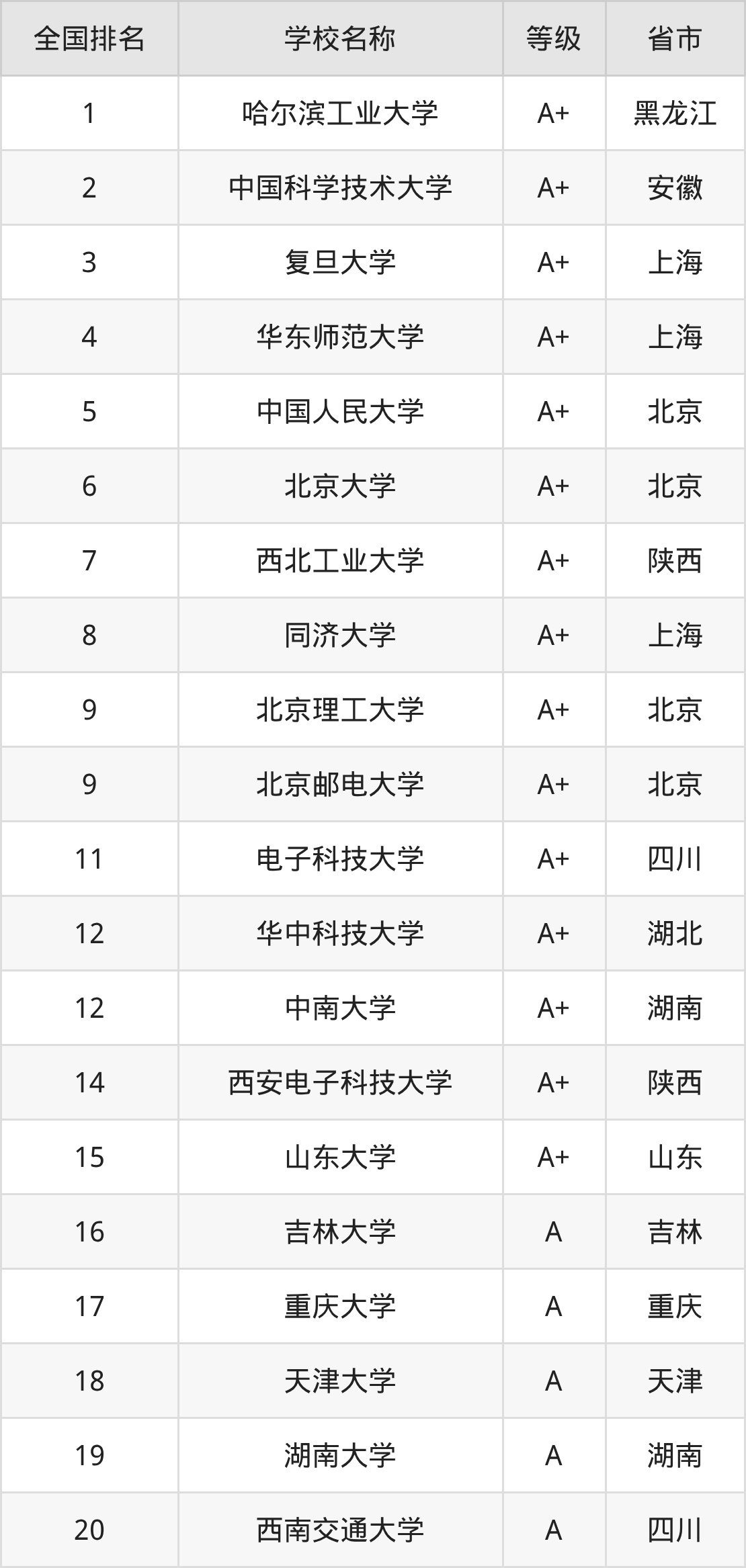 | 全国排名 | 学校名称 | 等级 | 省市 |
|---|---|---|---|
| 1 | 哈尔滨工业大学 | A+ | 黑龙江 |
| 2 | 中国科学技术大学 | A+ | 安徽 |
| 3 | 复旦大学 | A+ | 上海 |
| 4 | 华东师范大学 | A+ | 上海 |
| 5 | 中国人民大学 | A+ | 北京 |
| 6 | 北京大学 | A+ | 北京 |
| 7 | 西北工业大学 | A+ | 陕西 |
| 8 | 同济大学 | A+ | 上海 |
| 9 | 北京理工大学 | A+ | 北京 |
| 9 | 北京邮电大学 | A+ | 北京 |
| 11 | 电子科技大学 | A+ | 四川 |
| 12 | 华中科技大学 | A+ | 湖北 |
| 12 | 中南大学 | A+ | 湖南 |
| 14 | 西安电子科技大学 | A+ | 陕西 |
| 15 | 山东大学 | A+ | 山东 |
| 16 | 吉林大学 | A | 吉林 |
| 17 | 重庆大学 | A | 重庆 |
| 18 | 天津大学 | A | 天津 |
| 19 | 湖南大学 | A | 湖南 |
| 20 | 西南交通大学 | A | 四川 |